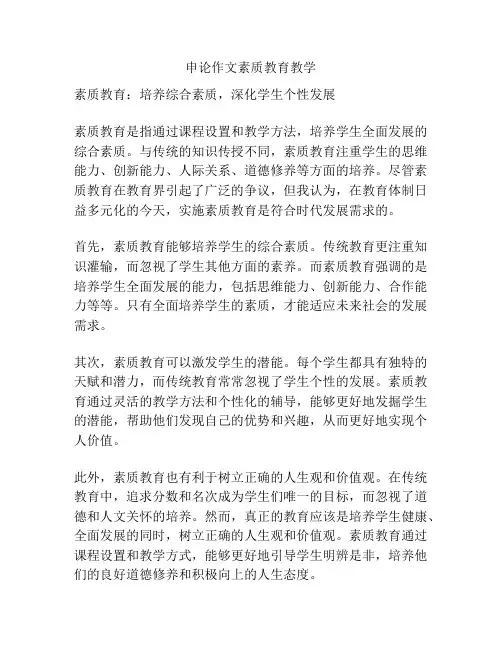 申论作文素质教育教学

素质教育：培养综合素质，深化学生个性发展

素质教育是指通过课程设置和教学方法，培养学生全面发展的综合素质。与传统的知识传授不同，素质教育注重学生的思维能力、创新能力、人际关系、道德修养等方面的培养。尽管素质教育在教育界引起了广泛的争议，但我认为，在教育体制日益多元化的今天，实施素质教育是符合时代发展需求的。

首先，素质教育能够培养学生的综合素质。传统教育更注重知识灌输，而忽视了学生其他方面的素养。而素质教育强调的是培养学生全面发展的能力，包括思维能力、创新能力、合作能力等等。只有全面培养学生的素质，才能适应未来社会的发展需求。

其次，素质教育可以激发学生的潜能。每个学生都具有独特的天赋和潜力，而传统教育常常忽视了学生个性的发展。素质教育通过灵活的教学方法和个性化的辅导，能够更好地发掘学生的潜能，帮助他们发现自己的优势和兴趣，从而更好地实现个人价值。

此外，素质教育也有利于树立正确的人生观和价值观。在传统教育中，追求分数和名次成为学生们唯一的目标，而忽视了道德和人文关怀的培养。然而，真正的教育应该是培养学生健康、全面发展的同时，树立正确的人生观和价值观。素质教育通过课程设置和教学方式，能够更好地引导学生明辨是非，培养他们的良好道德修养和积极向上的人生态度。